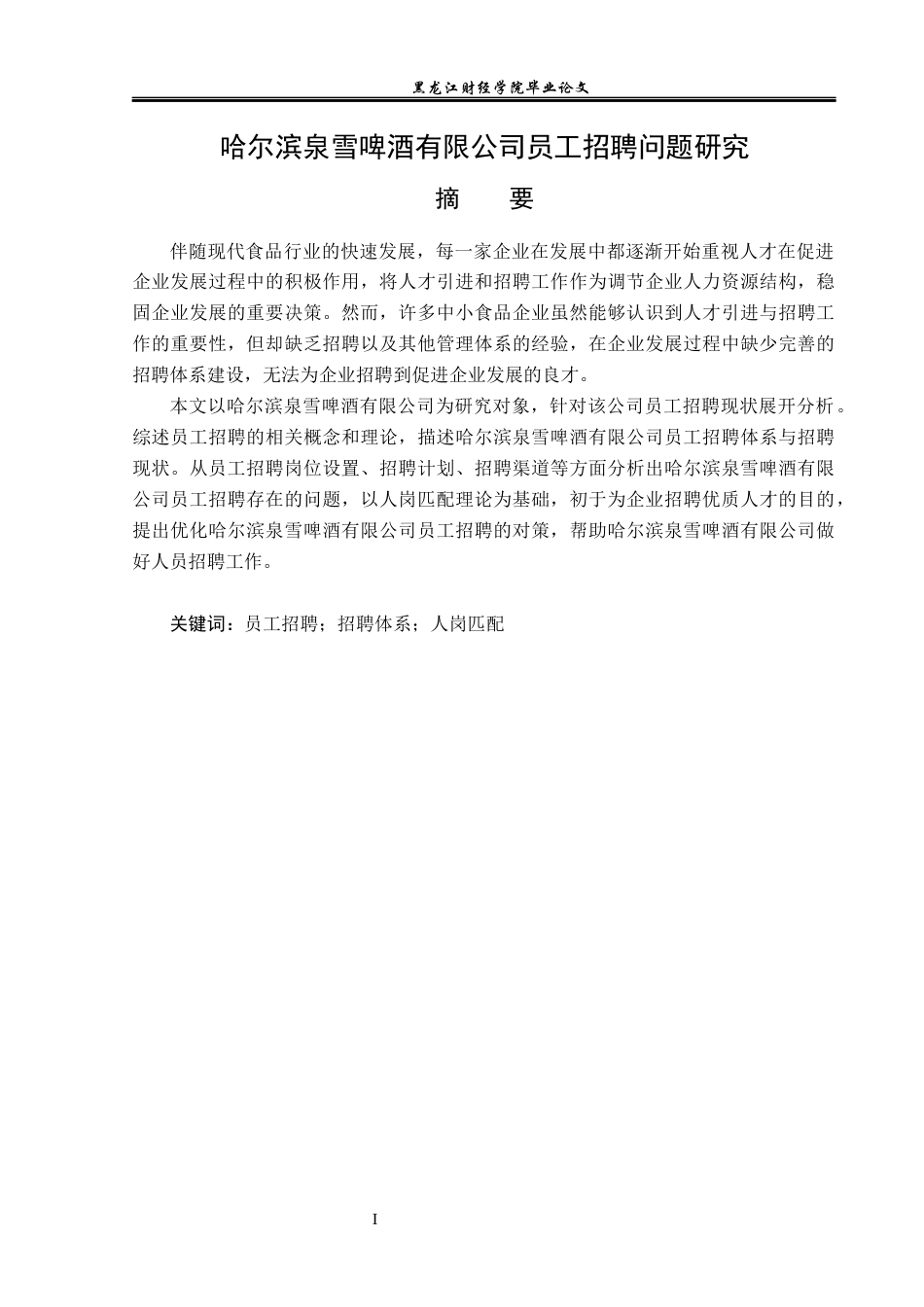 黑龙江财经学院毕业论文

哈尔滨泉雪啤酒有限公司员工招聘问题研究

摘 要

伴随现代食品行业的快速发展，每一家企业在发展中都逐渐开始重视人才在促进企业发展过程中的积极作用，将人才引进和招聘工作作为调节企业人力资源结构，稳固企业发展的重要决策。然而，许多中小食品企业虽然能够认识到人才引进与招聘工作的重要性，但却缺乏招聘以及其他管理体系的经验，在企业发展过程中缺少完善的招聘体系建设，无法为企业招聘到促进企业发展的良才。

本文以哈尔滨泉雪啤酒有限公司为研究对象，针对该公司员工招聘现状展开分析。综述员工招聘的相关概念和理论，描述哈尔滨泉雪啤酒有限公司员工招聘体系与招聘现状。从员工招聘岗位设置、招聘计划、招聘渠道等方面分析出哈尔滨泉雪啤酒有限公司员工招聘存在的问题，以人岗匹配理论为基础，初于为企业招聘优质人才的目的，提出优化哈尔滨泉雪啤酒有限公司员工招聘的对策，帮助哈尔滨泉雪啤酒有限公司做好人员招聘工作。

关键词：员工招聘；招聘体系；人岗匹配

I